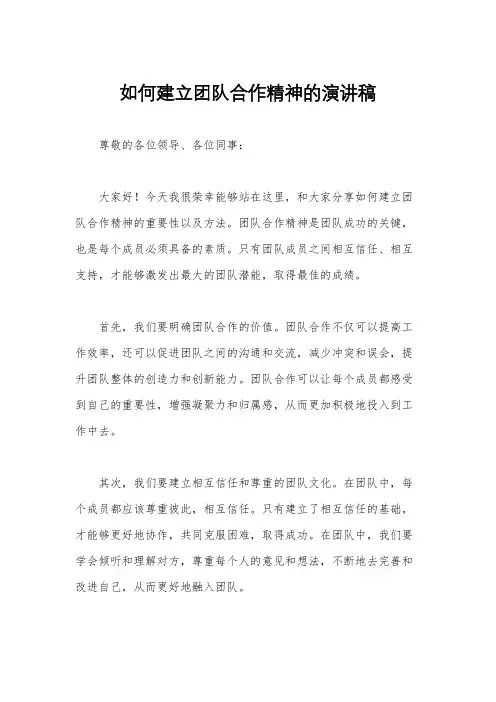 如何建立团队合作精神的演讲稿

尊敬的各位领导、各位同事：

大家好！今天我很荣幸能够站在这里，和大家分享如何建立团队合作精神的重要性以及方法。团队合作精神是团队成功的关键，也是每个成员必须具备的素质。只有团队成员之间相互信任、相互支持，才能够激发出最大的团队潜能，取得最佳的成绩。

首先，我们要明确团队合作的价值。团队合作不仅可以提高工作效率，还可以促进团队之间的沟通和交流，减少冲突和误会，提升团队整体的创造力和创新能力。团队合作可以让每个成员都感受到自己的重要性，增强凝聚力和归属感，从而更加积极地投入到工作中去。

其次，我们要建立相互信任和尊重的团队文化。在团队中，每个成员都应该尊重彼此，相互信任。只有建立了相互信任的基础，才能够更好地协作，共同克服困难，取得成功。在团队中，我们要学会倾听和理解对方，尊重每个人的意见和想法，不断地去完善和改进自己，从而更好地融入团队。